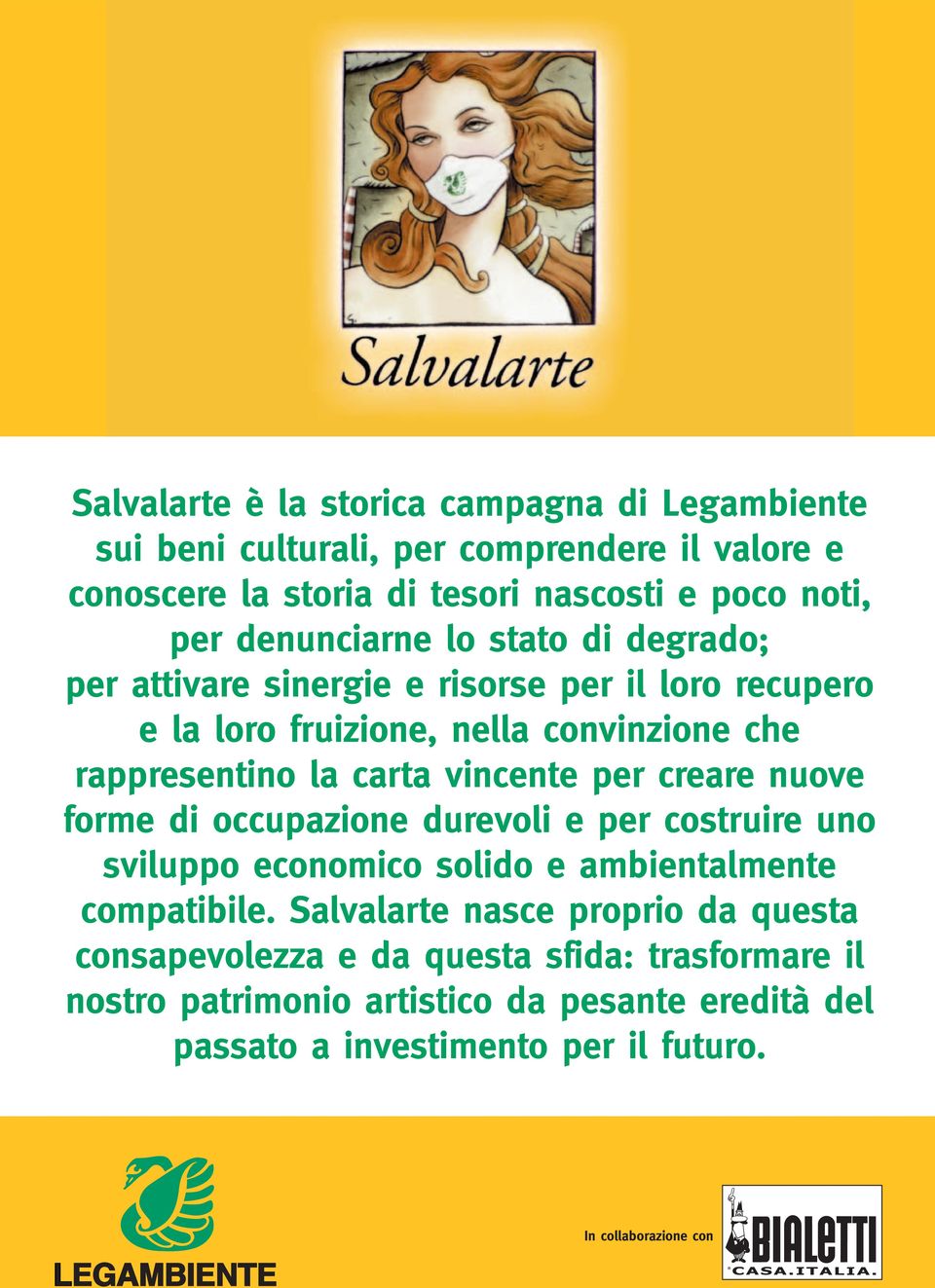 Salvalarte

Salvalarte è la storica campagna di Legambiente sui beni culturali, per comprendere il valore e conoscere la storia di tesori nascosti e poco noti, per denunciarne lo stato di degrado; per attivare sinergie e risorse per il loro recupero e la loro fruizione, nella convinzione che rappresentino la carta vincente per creare nuove forme di occupazione durevoli e per costruire uno sviluppo economico solido e ambientalmente compatibile. Salvalarte nasce proprio da questa consapevolezza e da questa sfida: trasformare il nostro patrimonio artistico da pesante eredità del passato a investimento per il futuro.

LEGAMBIENTE

In collaborazione con

BIALETTI
CASA.ITALIA.